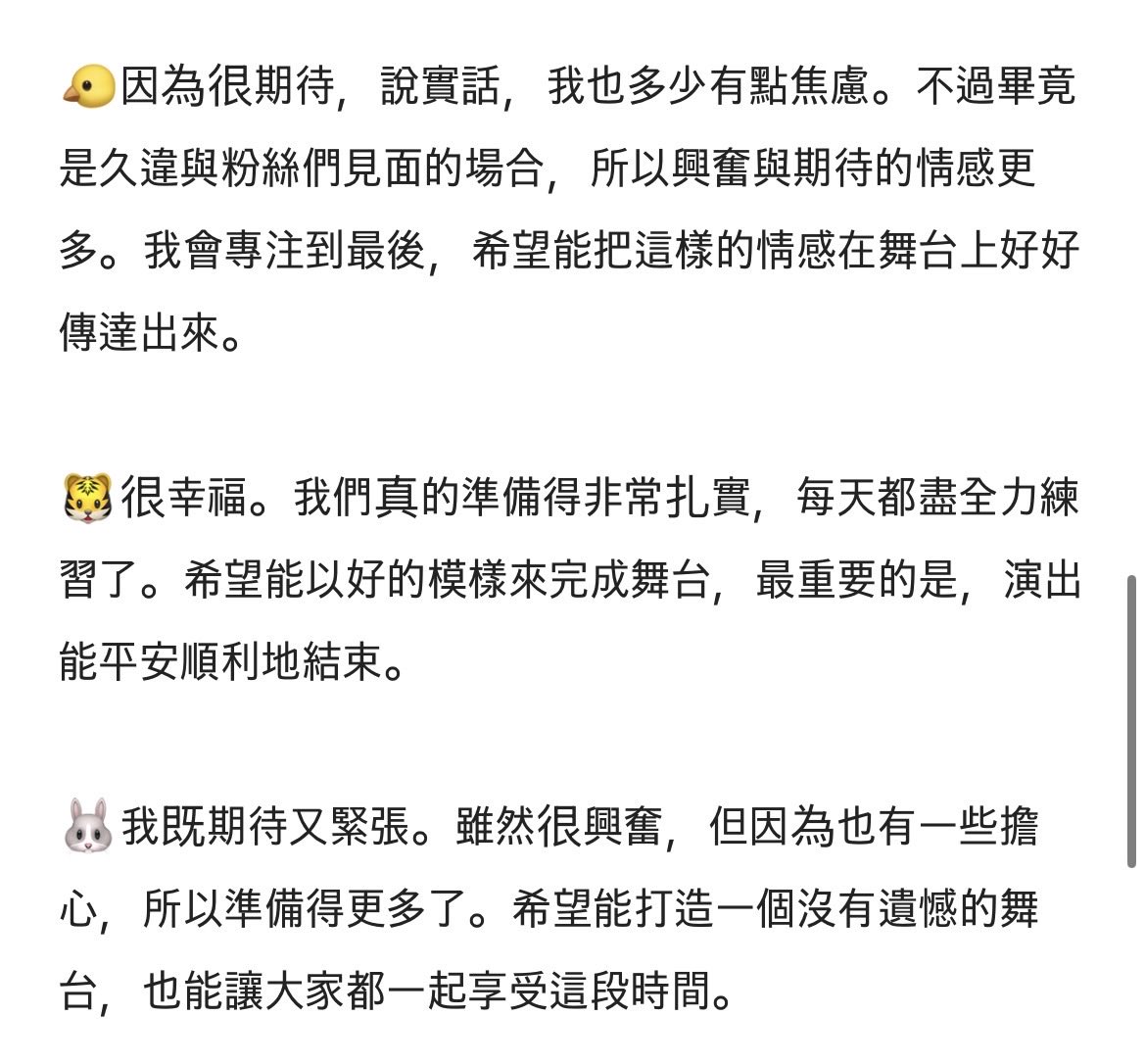 🐥因為很期待，說實話，我也多少有點焦慮。不過畢竟是久違與粉絲們見面的場合，所以興奮與期待的情感更多。我會專注到最後，希望能把這樣的情感在舞台上好好傳達出來。

🐯很幸福。我們真的準備得非常扎實，每天都盡全力練習了。希望能以好的模樣來完成舞台，最重要的是，演出能平安順利地結束。

🐰我既期待又緊張。雖然很興奮，但因為也有一些擔心，所以準備得更多了。希望能打造一個沒有遺憾的舞台，也能讓大家都一起享受這段時間。